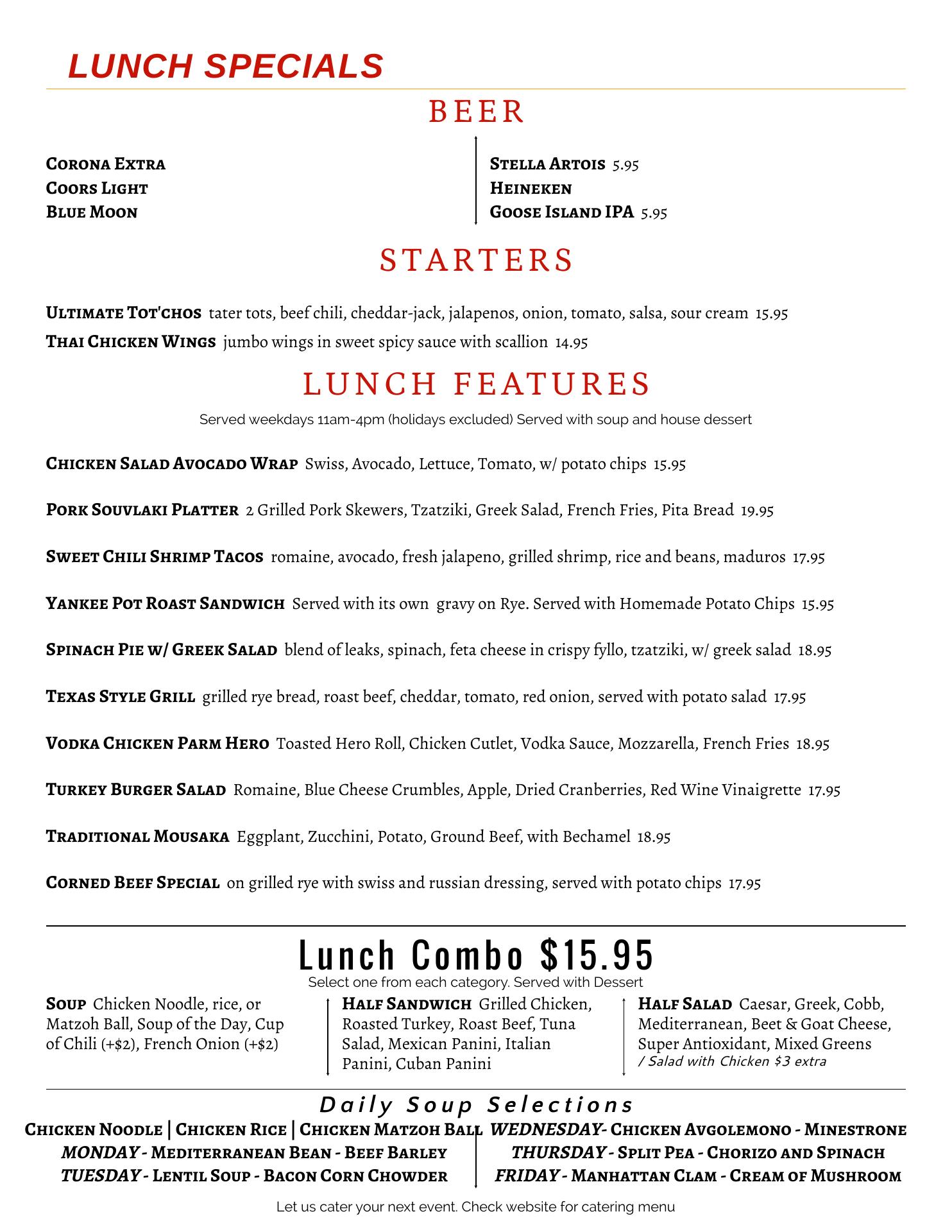 LUNCH SPECIALS

BEER

Corona Extra
Coors Light
Blue Moon

Stella Artois 5.95
Heineken
Goose Island IPA 5.95

STARTERS

Ultimate Tot'chos tater tots, beef chili, cheddar-jack, jalapenos, onion, tomato, salsa, sour cream 15.95
Thai Chicken Wings jumbo wings in sweet spicy sauce with scallion 14.95

LUNCH FEATURES

Served weekdays 11am-4pm (holidays excluded) Served with soup and house dessert

Chicken Salad Avocado Wrap Swiss, Avocado, Lettuce, Tomato, w/ potato chips 15.95

Pork Souvlaki Platter 2 Grilled Pork Skewers, Tzatziki, Greek Salad, French Fries, Pita Bread 19.95

Sweet Chili Shrimp Tacos romaine, avocado, fresh jalapeno, grilled shrimp, rice and beans, maduros 17.95

Yankee Pot Roast Sandwich Served with its own gravy on Rye. Served with Homemade Potato Chips 15.95

Spinach Pie w/ Greek Salad blend of leaks, spinach, feta cheese in crispy fyllo, tzatziki, w/ greek salad 18.95

Texas Style Grill grilled rye bread, roast beef, cheddar, tomato, red onion, served with potato salad 17.95

Vodka Chicken Parm Hero Toasted Hero Roll, Chicken Cutlet, Vodka Sauce, Mozzarella, French Fries 18.95

Turkey Burger Salad Romaine, Blue Cheese Crumbles, Apple, Dried Cranberries, Red Wine Vinaigrette 17.95

Traditional Mousaka Eggplant, Zucchini, Potato, Ground Beef, with Bechamel 18.95

Corned Beef Special on grilled rye with swiss and russian dressing, served with potato chips 17.95

Lunch Combo $15.95

Select one from each category. Served with Dessert

Soup Chicken Noodle, rice, or Matzoh Ball, Soup of the Day, Cup of Chili (+$2), French Onion (+$2)

Half Sandwich Grilled Chicken, Roasted Turkey, Roast Beef, Tuna Salad, Mexican Panini, Italian Panini, Cuban Panini

Half Salad Caesar, Greek, Cobb, Mediterranean, Beet & Goat Cheese, Super Antioxidant, Mixed Greens / Salad with Chicken $3 extra

Daily Soup Selections

Chicken Noodle | Chicken Rice | Chicken Matzoh Ball
MONDAY - Mediterranean Bean - Beef Barley
TUESDAY - Lentil Soup - Bacon Corn Chowder

WEDNESDAY- Chicken Avgolemono - Minestrone
THURSDAY - Split Pea - Chorizo and Spinach
FRIDAY - Manhattan Clam - Cream of Mushroom

Let us cater your next event. Check website for catering menu